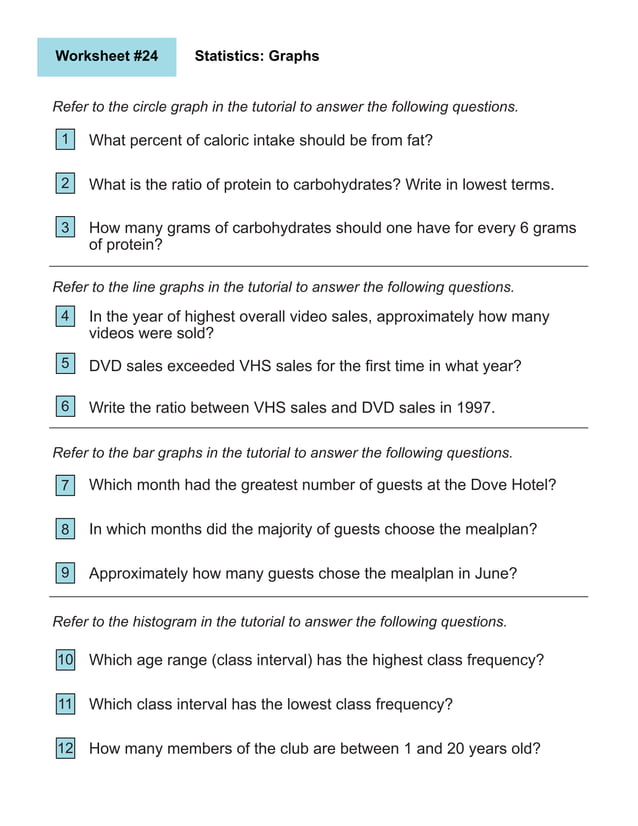 Worksheet #24

Statistics: Graphs

Refer to the circle graph in the tutorial to answer the following questions.

1 What percent of caloric intake should be from fat?

2 What is the ratio of protein to carbohydrates? Write in lowest terms.

3 How many grams of carbohydrates should one have for every 6 grams of protein?

Refer to the line graphs in the tutorial to answer the following questions.

4 In the year of highest overall video sales, approximately how many videos were sold?

5 DVD sales exceeded VHS sales for the first time in what year?

6 Write the ratio between VHS sales and DVD sales in 1997.

Refer to the bar graphs in the tutorial to answer the following questions.

7 Which month had the greatest number of guests at the Dove Hotel?

8 In which months did the majority of guests choose the mealplan?

9 Approximately how many guests chose the mealplan in June?

Refer to the histogram in the tutorial to answer the following questions.

10 Which age range (class interval) has the highest class frequency?

11 Which class interval has the lowest class frequency?

12 How many members of the club are between 1 and 20 years old?